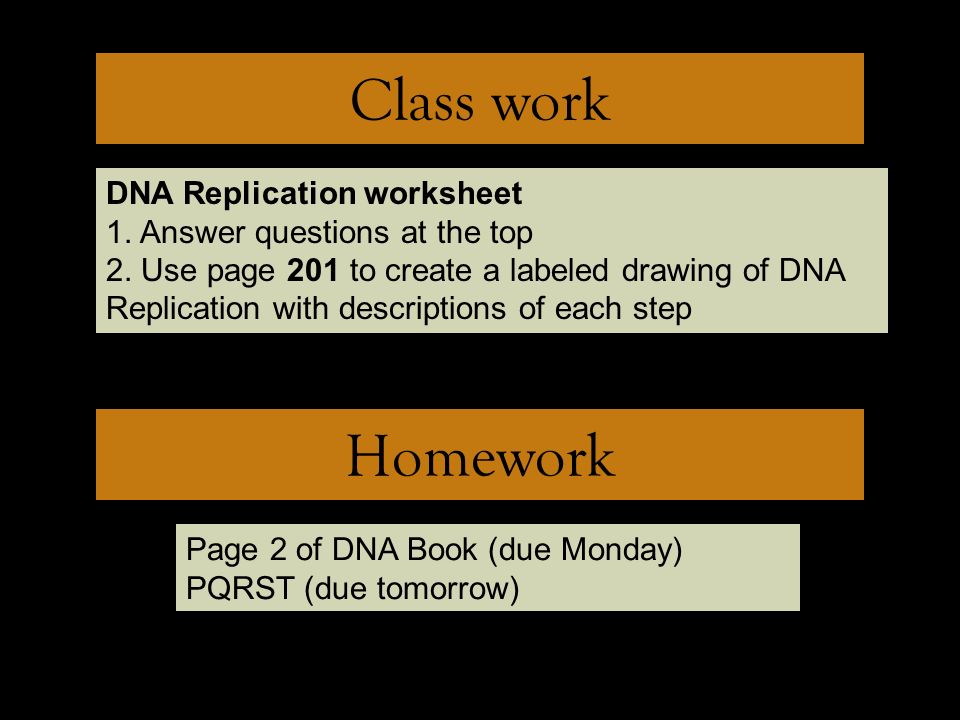 Class work

DNA Replication worksheet
1. Answer questions at the top
2. Use page 201 to create a labeled drawing of DNA Replication with descriptions of each step

Homework

Page 2 of DNA Book (due Monday)
PQRST (due tomorrow)